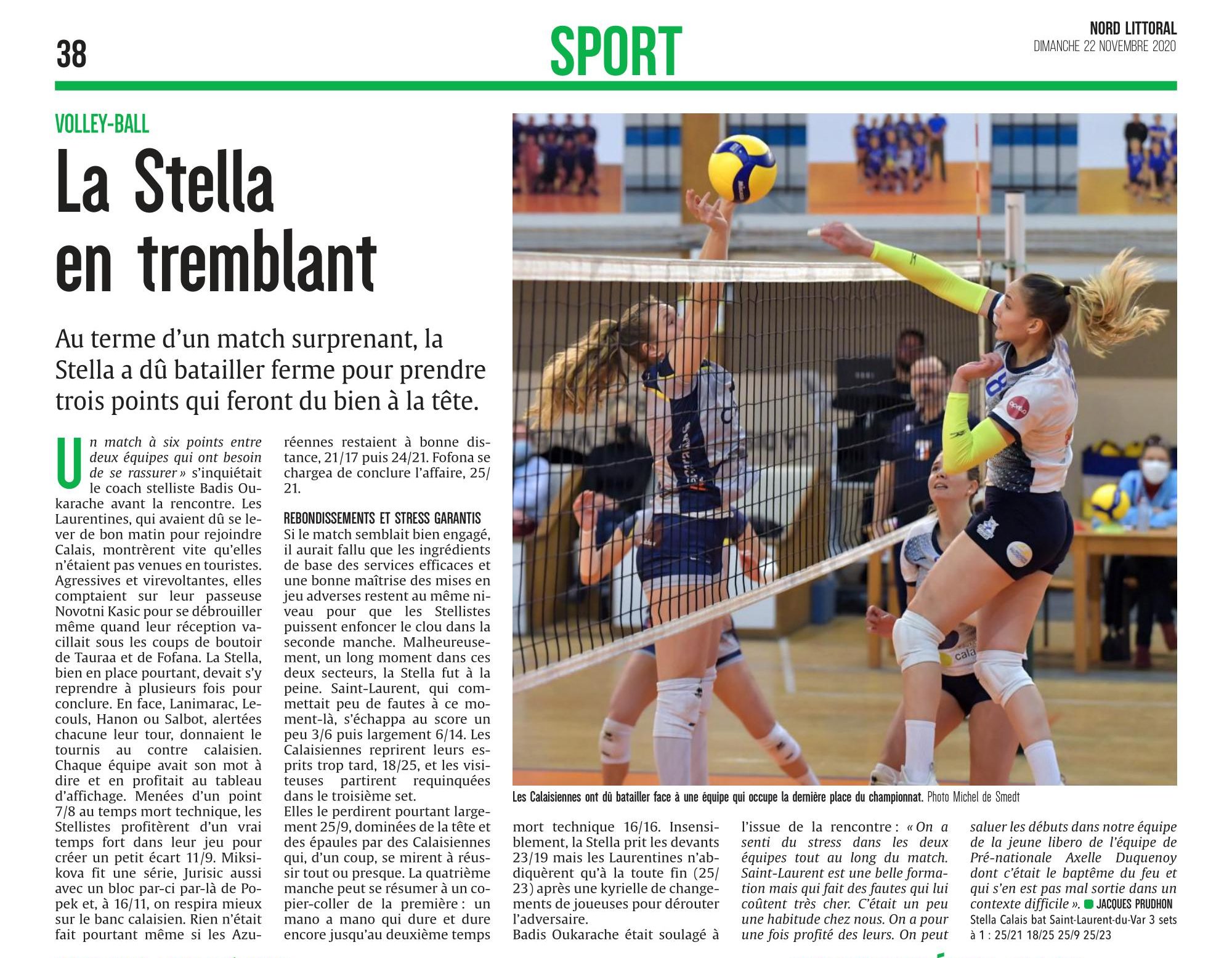 38

SPORT

NORD LITTORAL
DIMANCHE 22 NOVEMBRE 2020

VOLLEY-BALL

La Stella en tremblant

Au terme d'un match surprenant, la Stella a dû batailler ferme pour prendre trois points qui feront du bien à la tête.

Un match à six points entre deux équipes qui ont besoin de se rassurer » s'inquiétait le coach stelliste Badis Oukarache avant la rencontre. Les Laurentines, qui avaient dû se lever de bon matin pour rejoindre Calais, montrèrent vite qu'elles n'étaient pas venues en touristes. Agressives et virevoltantes, elles comptaient sur leur passeuse Novotni Kasic pour se débrouiller même quand leur réception vacillait sous les coups de boutoir de Tauraa et de Fofana. La Stella, bien en place pourtant, devait s'y reprendre à plusieurs fois pour conclure. En face, Lanimarac, Lecouls, Hanon ou Salbot, alertées chacune leur tour, donnaient le tournis au contre calaisien. Chaque équipe avait son mot à dire et en profitait au tableau d'affichage. Menées d'un point 7/8 au temps mort technique, les Stellistes profitèrent d'un vrai temps fort dans leur jeu pour créer un petit écart 11/9. Miksikova fit une série, Jurisic aussi avec un bloc par-ci par-là de Popek et, à 16/11, on respira mieux sur le banc calaisien. Rien n'était fait pourtant même si les Azuréennes restaient à bonne distance, 21/17 puis 24/21. Fofona se chargea de conclure l'affaire, 25/21.

REBONDISSEMENTS ET STRESS GARANTIS
Si le match semblait bien engagé, il aurait fallu que les ingrédients de base des services efficaces et une bonne maîtrise des mises en jeu adverses restent au même niveau pour que les Stellistes puissent enfoncer le clou dans la seconde manche. Malheureusement, un long moment dans ces deux secteurs, la Stella fut à la peine. Saint-Laurent, qui commettait peu de fautes à ce moment-là, s'échappa au score un peu 3/6 puis largement 6/14. Les Calaisiennes reprirent leurs esprits trop tard, 18/25, et les visiteuses partirent requinquées dans le troisième set.
Elles le perdirent pourtant largement 25/9, dominées de la tête et des épaules par des Calaisiennes qui, d'un coup, se mirent à réussir tout ou presque. La quatrième manche peut se résumer à un copier-coller de la première : un mano a mano qui dure et dure encore jusqu'au deuxième temps mort technique 16/16. Insensiblement, la Stella prit les devants 23/19 mais les Laurentines n'abdiquèrent qu'à la toute fin (25/23) après une kyrielle de changements de joueuses pour dérouter l'adversaire.
Badis Oukarache était soulagé à l'issue de la rencontre : « On a senti du stress dans les deux équipes tout au long du match. Saint-Laurent est une belle formation mais qui fait des fautes qui lui coûtent très cher. C'était un peu une habitude chez nous. On a pour une fois profité des leurs. On peut saluer les débuts dans notre équipe de la jeune libero de l'équipe de Pré-nationale Axelle Duquenoy dont c'était le baptême du feu et qui s'en est pas mal sortie dans un contexte difficile ». JACQUES PRUDHON

Stella Calais bat Saint-Laurent-du-Var 3 sets à 1 : 25/21 18/25 25/9 25/23

Les Calaisiennes ont dû batailler face à une équipe qui occupe la dernière place du championnat. Photo Michel de Smedt